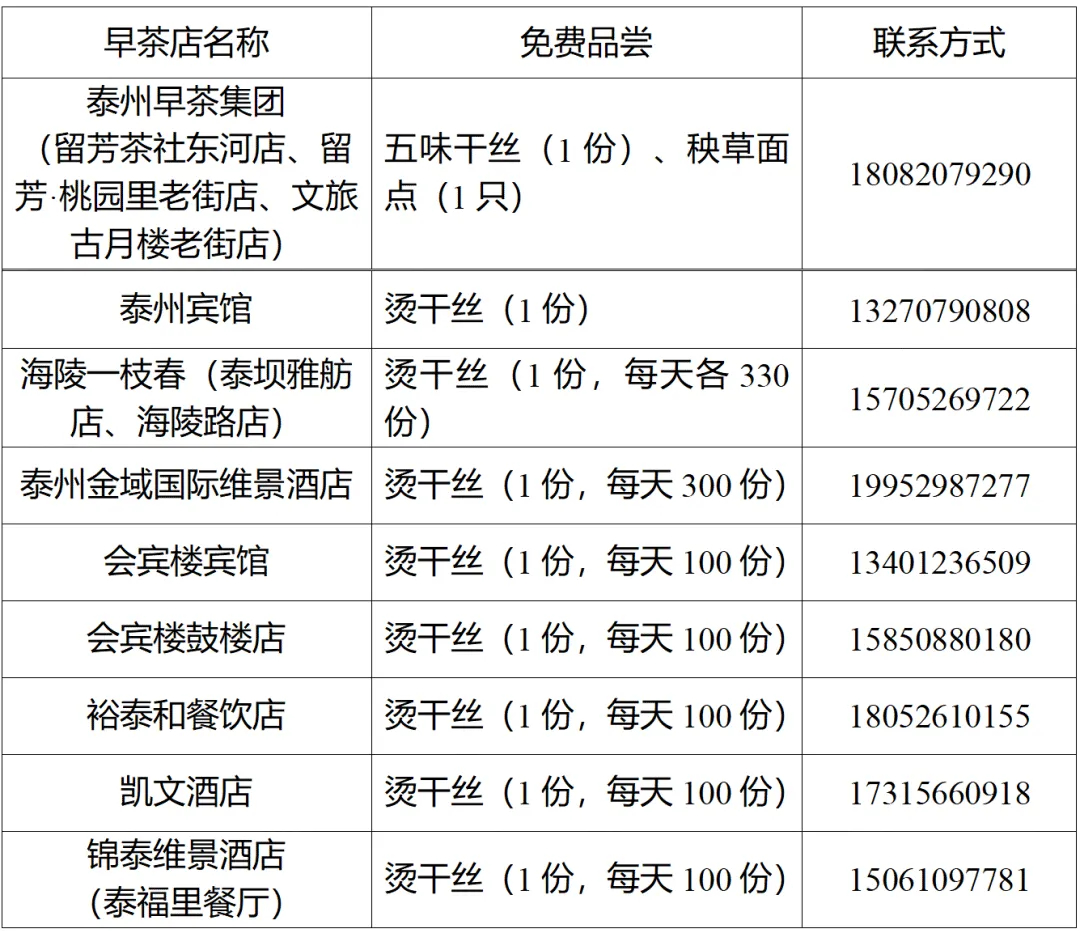 | 早茶店名称 | 免费品尝 | 联系方式 |
|---|---|---|
| 泰州早茶集团（留芳茶社东河店、留芳·桃园里老街店、文旅古月楼老街店） | 五味干丝（1份）、秧草面点（1只） | 18082079290 |
| 泰州宾馆 | 烫干丝（1份） | 13270790808 |
| 海陵一枝春（泰坝雅舫店、海陵路店） | 烫干丝（1份，每天各330份） | 15705269722 |
| 泰州金域国际维景酒店 | 烫干丝（1份，每天300份） | 19952987277 |
| 会宾楼宾馆 | 烫干丝（1份，每天100份） | 13401236509 |
| 会宾楼鼓楼店 | 烫干丝（1份，每天100份） | 15850880180 |
| 裕泰和餐饮店 | 烫干丝（1份，每天100份） | 18052610155 |
| 凯文酒店 | 烫干丝（1份，每天100份） | 17315660918 |
| 锦泰维景酒店（泰福里餐厅） | 烫干丝（1份，每天100份） | 15061097781 |